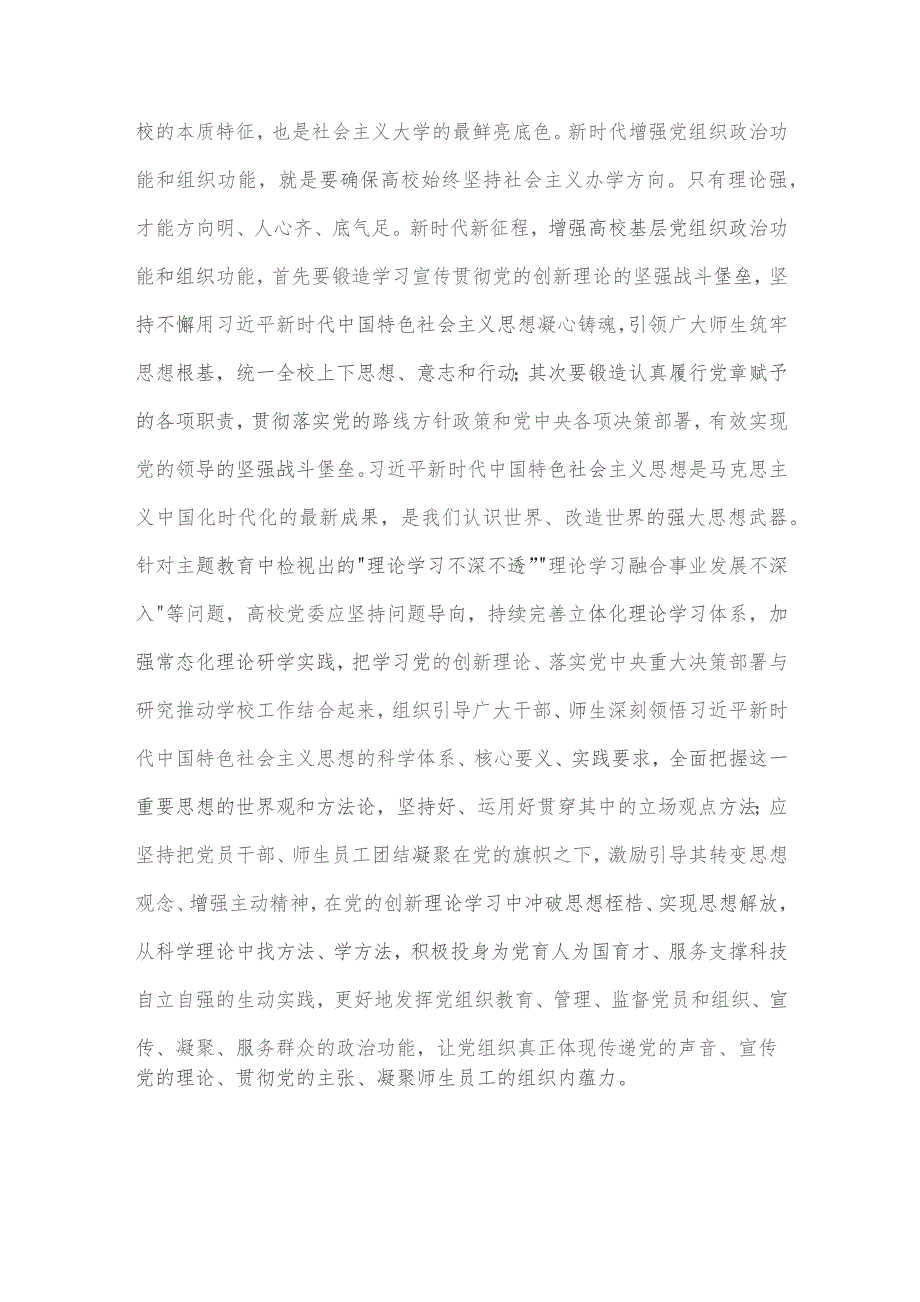 校的本质特征，也是社会主义大学的最鲜亮底色。新时代增强党组织政治功能和组织功能，就是要确保高校始终坚持社会主义办学方向。只有理论强，才能方向明、人心齐、底气足。新时代新征程，增强高校基层党组织政治功能和组织功能，首先要锻造学习宣传贯彻党的创新理论的坚强战斗堡垒，坚持不懈用习近平新时代中国特色社会主义思想凝心铸魂，引领广大师生筑牢思想根基，统一全校上下思想、意志和行动；其次要锻造认真履行党章赋予的各项职责，贯彻落实党的路线方针政策和党中央各项决策部署，有效实现党的领导的坚强战斗堡垒。习近平新时代中国特色社会主义思想是马克思主义中国化时代化的最新成果，是我们认识世界、改造世界的强大思想武器。针对主题教育中检视出的"理论学习不深不透""理论学习融合事业发展不深入"等问题，高校党委应坚持问题导向，持续完善立体化理论学习体系，加强常态化理论研学实践，把学习党的创新理论、落实党中央重大决策部署与研究推动学校工作结合起来，组织引导广大干部、师生深刻领悟习近平新时代中国特色社会主义思想的科学体系、核心要义、实践要求，全面把握这一重要思想的世界观和方法论，坚持好、运用好贯穿其中的立场观点方法；应坚持把党员干部、师生员工团结凝聚在党的旗帜之下，激励引导其转变思想观念、增强主动精神，在党的创新理论学习中冲破思想桎梏、实现思想解放，从科学理论中找方法、学方法，积极投身为党育人为国育才、服务支撑科技自立自强的生动实践，更好地发挥党组织教育、管理、监督党员和组织、宣传、凝聚、服务群众的政治功能，让党组织真正体现传递党的声音、宣传党的理论、贯彻党的主张、凝聚师生员工的组织内蕴力。